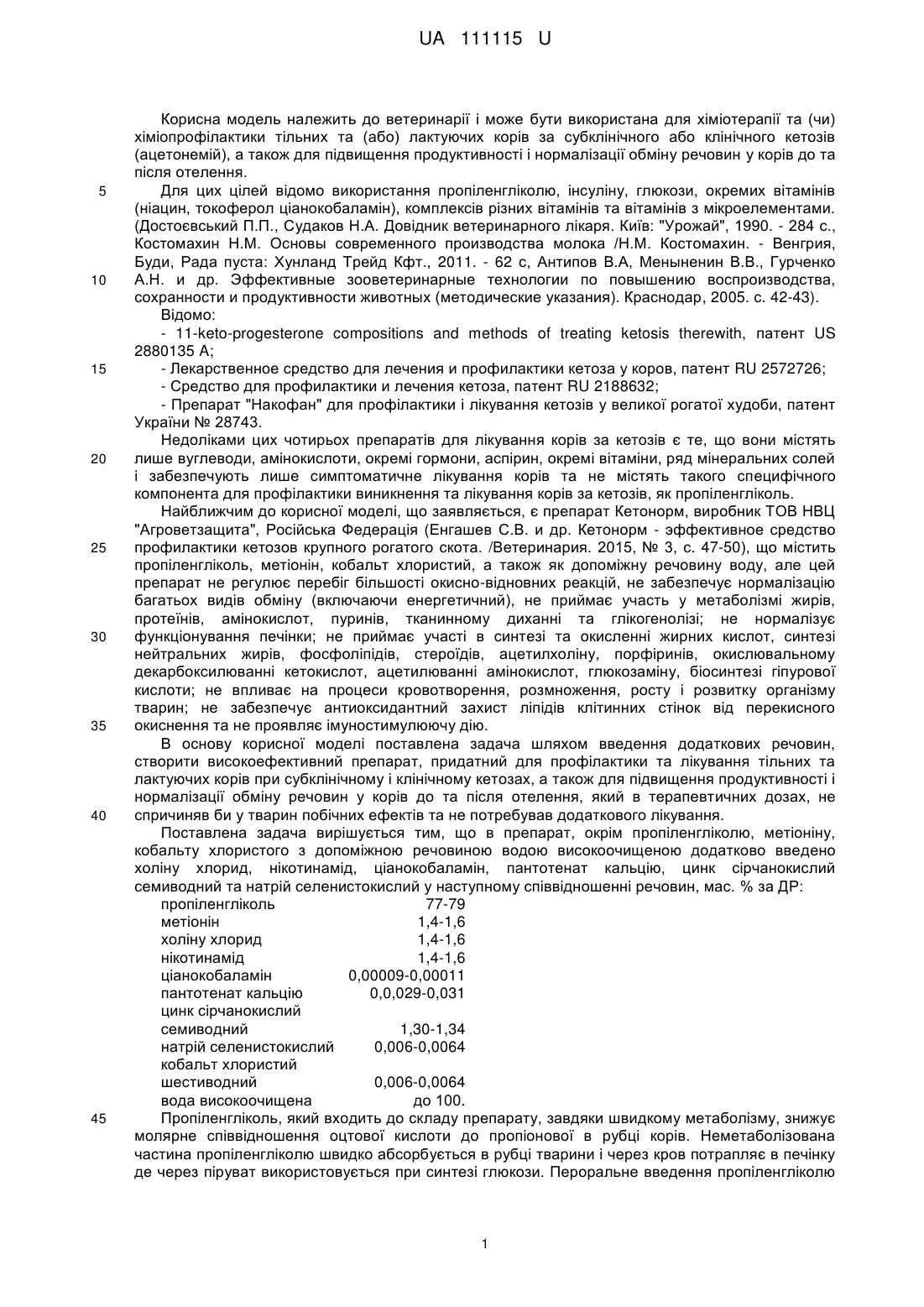 UA 111115 U

Корисна модель належить до ветеринарії і може бути використана для хіміотерапії та (чи) хіміопрофілактики тільних та (або) лактуючих корів за субклінічного або клінічного кетозів (ацетонемій), а також для підвищення продуктивності і нормалізації обміну речовин у корів до та після отелення.

5 Для цих цілей відомо використання пропіленгліколю, інсуліну, глюкози, окремих вітамінів (ніацин, токоферол ціанокобаламін), комплексів різних вітамінів та вітамінів з мікроелементами. (Достоєвський П.П., Судаков Н.А. Довідник ветеринарного лікаря. Київ: "Урожай", 1990. - 284 с., Костомахин Н.М. Основы современного производства молока /Н.М. Костомахин. - Венгрия, Буди, Рада пуста: Хунланд Трейд Кфт., 2011. - 62 с, Антипов В.А, Меныненин В.В., Гурченко 10 А.Н. и др. Эффективные зооветеринарные технологии по повышению воспроизводства, сохранности и продуктивности животных (методические указания). Краснодар, 2005. с. 42-43).

Відомо:

- 11-keto-progesterone compositions and methods of treating ketosis therewith, патент US 2880135 A;

15 - Лекарственное средство для лечения и профилактики кетоза у коров, патент RU 2572726;

- Средство для профилактики и лечения кетоза, патент RU 2188632;

- Препарат "Накофан" для профілактики і лікування кетозів у великої рогатої худоби, патент України № 28743.

Недоліками цих чотирьох препаратів для лікування корів за кетозів є те, що вони містять 20 лише вуглеводи, амінокислоти, окремі гормони, аспірин, окремі вітаміни, ряд мінеральних солей і забезпечують лише симптоматичне лікування корів та не містять такого специфічного компонента для профілактики виникнення та лікування корів за кетозів, як пропіленгліколь.

Найближчим до корисної моделі, що заявляється, є препарат Кетонорм, виробник ТОВ НВЦ "Агроветзащита", Російська Федерація (Енгашев С.В. и др. Кетонорм - эффективное средство 25 профилактики кетозов крупного рогатого скота. /Ветеринария. 2015, № 3, с. 47-50), що містить пропіленгліколь, метіонін, кобальт хлористий, а також як допоміжну речовину воду, але цей препарат не регулює перебіг більшості окисно-відновних реакцій, не забезпечує нормалізацію багатьох видів обміну (включаючи енергетичний), не приймає участь у метаболізмі жирів, протеїнів, амінокислот, пуринів, тканинному диханні та глікогенолізі; не нормалізує 30 функціонування печінки; не приймає участі в синтезі та окисленні жирних кислот, синтезі нейтральних жирів, фосфоліпідів, стероїдів, ацетилхоліну, порфіринів, окислювальному декарбоксилюванні кетокислот, ацетилюванні амінокислот, глюкозаміну, біосинтезі гіпурової кислоти; не впливає на процеси кровотворення, розмноження, росту і розвитку організму тварин; не забезпечує антиоксидантний захист ліпідів клітинних стінок від перекисного 35 окиснення та не проявляє імуностимулюючу дію.

В основу корисної моделі поставлена задача шляхом введення додаткових речовин, створити високоефективний препарат, придатний для профілактики та лікування тільних та лактуючих корів при субклінічному і клінічному кетозах, а також для підвищення продуктивності і нормалізації обміну речовин у корів до та після отелення, який в терапевтичних дозах, не 40 спричиняв би у тварин побічних ефектів та не потребував додаткового лікування.

Поставлена задача вирішується тим, що в препарат, окрім пропіленгліколю, метіоніну, кобальту хлористого з допоміжною речовиною водою високоочищеною додатково введено холіну хлорид, нікотинамід, ціанокобаламін, пантотенат кальцію, цинк сірчанокислий семиводний та натрій селенистокислий у наступному співвідношенні речовин, мас. % за ДР:

| | |
|---|---|
| пропіленгліколь | 77-79 |
| метіонін | 1,4-1,6 |
| холіну хлорид | 1,4-1,6 |
| нікотинамід | 1,4-1,6 |
| ціанокобаламін | 0,00009-0,00011 |
| пантотенат кальцію | 0,0,029-0,031 |
| цинк сірчанокислий семиводний | 1,30-1,34 |
| натрій селенистокислий | 0,006-0,0064 |
| кобальт хлористий шестиводний | 0,006-0,0064 |
| вода високоочищена | до 100. |

45 Пропіленгліколь, який входить до складу препарату, завдяки швидкому метаболізму, знижує молярне співвідношення оцтової кислоти до пропіонової в рубці корів. Неметаболізована частина пропіленгліколю швидко абсорбується в рубці тварини і через кров потрапляє в печінку де через піруват використовується при синтезі глюкози. Пероральне введення пропіленгліколю

1